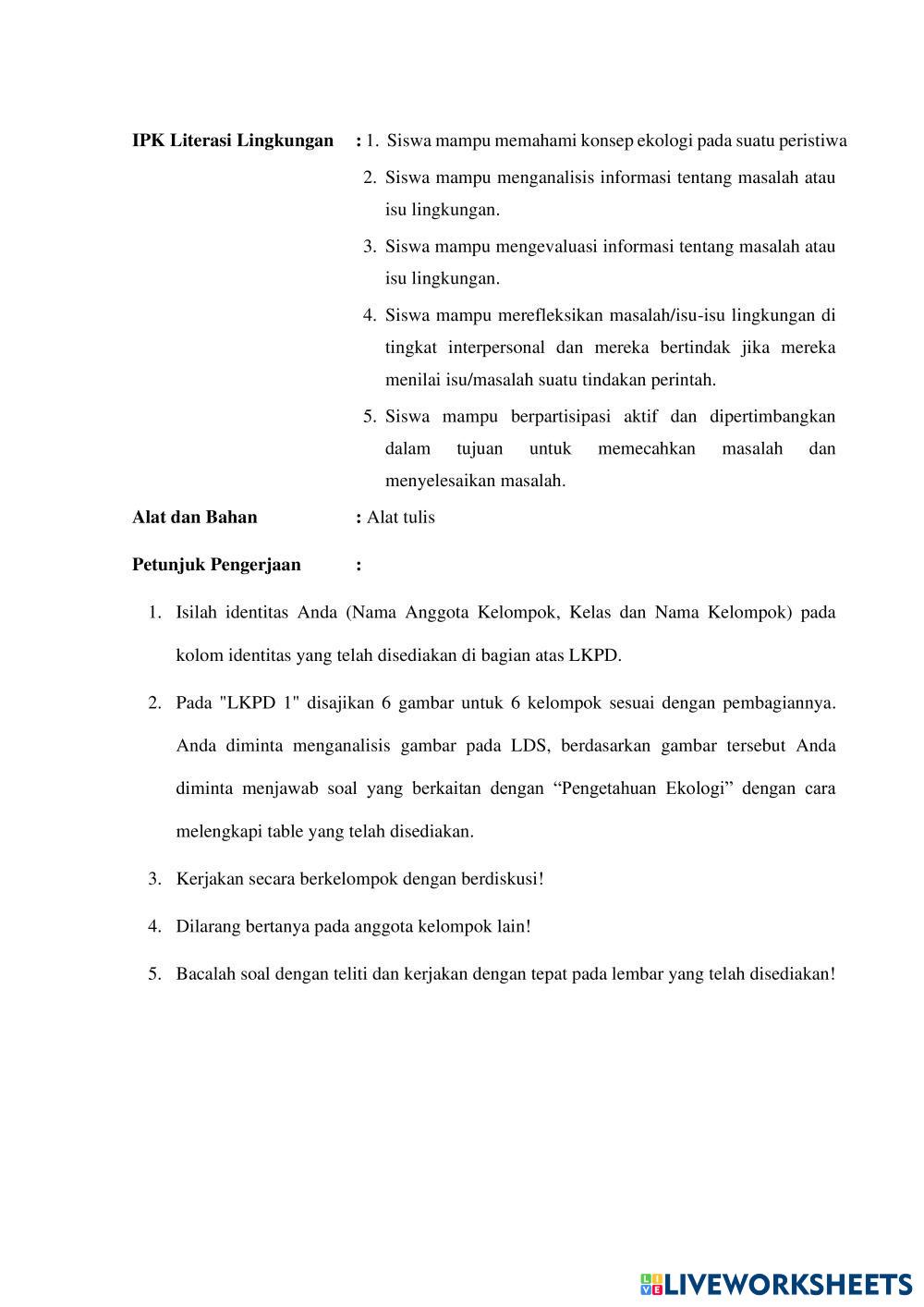 IPK Literasi Lingkungan : 1. Siswa mampu memahami konsep ekologi pada suatu peristiwa

2. Siswa mampu menganalisis informasi tentang masalah atau isu lingkungan.

3. Siswa mampu mengevaluasi informasi tentang masalah atau isu lingkungan.

4. Siswa mampu merefleksikan masalah/isu-isu lingkungan di tingkat interpersonal dan mereka bertindak jika mereka menilai isu/masalah suatu tindakan perintah.

5. Siswa mampu berpartisipasi aktif dan dipertimbangkan dalam tujuan untuk memecahkan masalah dan menyelesaikan masalah.

Alat dan Bahan : Alat tulis

Petunjuk Pengerjaan :

1. Isilah identitas Anda (Nama Anggota Kelompok, Kelas dan Nama Kelompok) pada kolom identitas yang telah disediakan di bagian atas LKPD.

2. Pada "LKPD 1" disajikan 6 gambar untuk 6 kelompok sesuai dengan pembagiannya. Anda diminta menganalisis gambar pada LDS, berdasarkan gambar tersebut Anda diminta menjawab soal yang berkaitan dengan “Pengetahuan Ekologi” dengan cara melengkapi table yang telah disediakan.

3. Kerjakan secara berkelompok dengan berdiskusi!

4. Dilarang bertanya pada anggota kelompok lain!

5. Bacalah soal dengan teliti dan kerjakan dengan tepat pada lembar yang telah disediakan!

LIVEWORKSHEETS